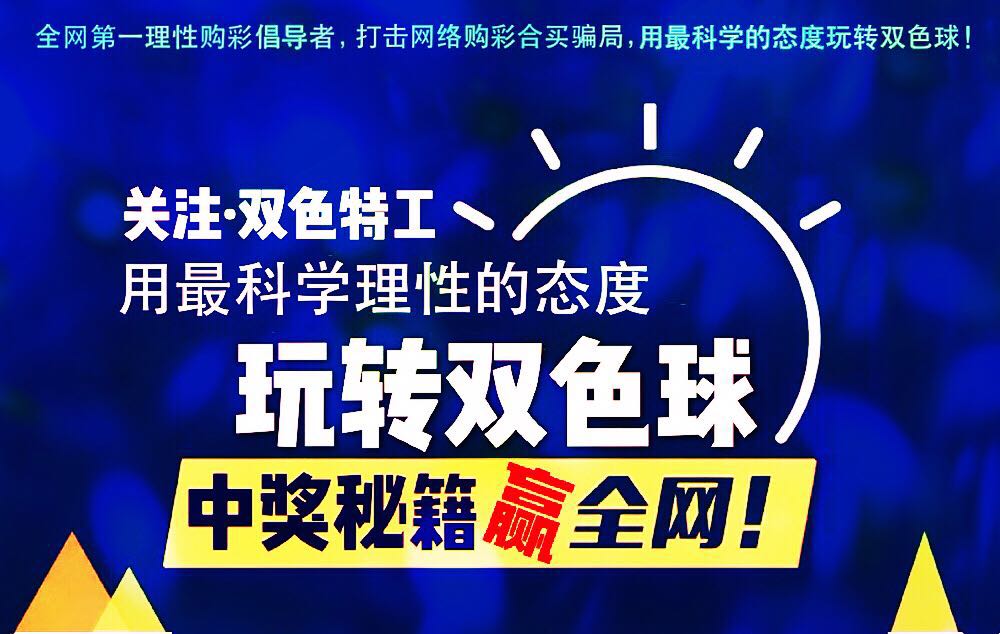 全网第一理性购彩倡导者，打击网络购彩合买骗局，用最科学的态度玩转双色球！

关注·双色特工
用最科学理性的态度

玩转双色球

中奖秘籍赢全网！